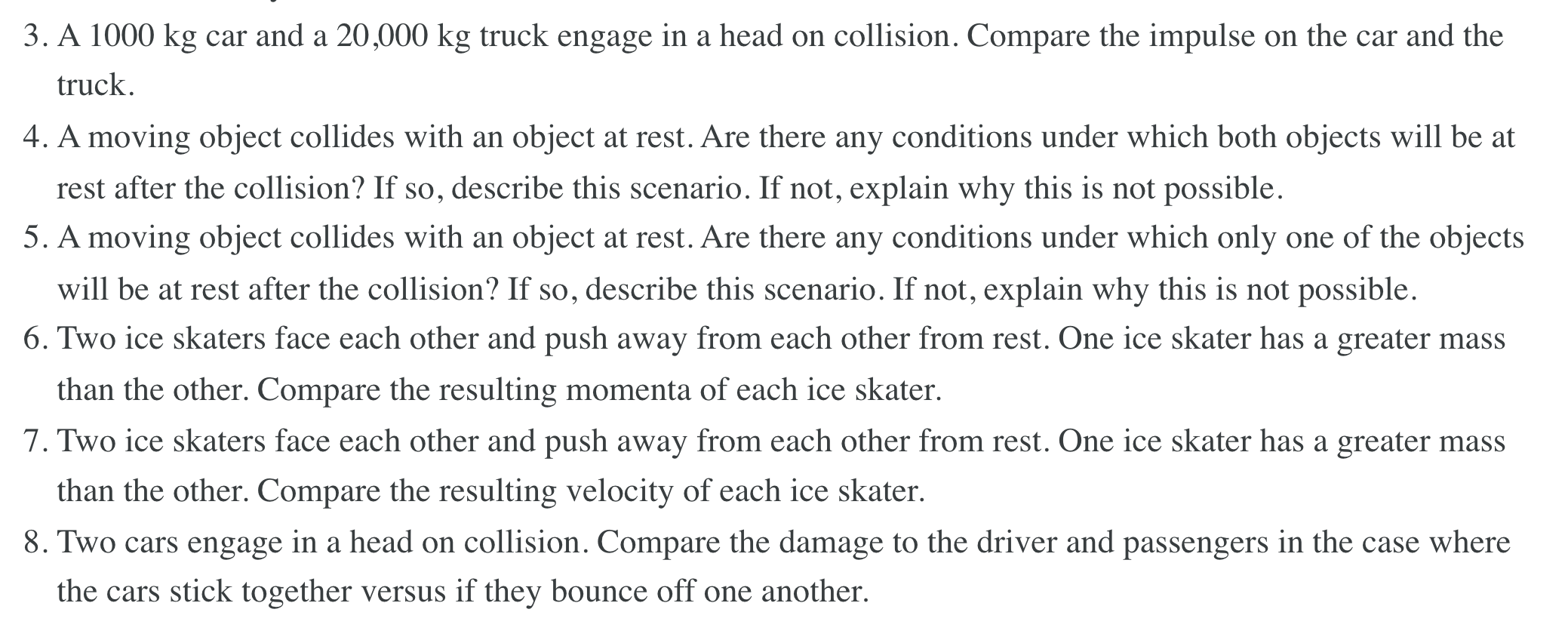 3. A 1000 kg car and a 20,000 kg truck engage in a head on collision. Compare the impulse on the car and the truck.

4. A moving object collides with an object at rest. Are there any conditions under which both objects will be at rest after the collision? If so, describe this scenario. If not, explain why this is not possible.

5. A moving object collides with an object at rest. Are there any conditions under which only one of the objects will be at rest after the collision? If so, describe this scenario. If not, explain why this is not possible.

6. Two ice skaters face each other and push away from each other from rest. One ice skater has a greater mass than the other. Compare the resulting momenta of each ice skater.

7. Two ice skaters face each other and push away from each other from rest. One ice skater has a greater mass than the other. Compare the resulting velocity of each ice skater.

8. Two cars engage in a head on collision. Compare the damage to the driver and passengers in the case where the cars stick together versus if they bounce off one another.